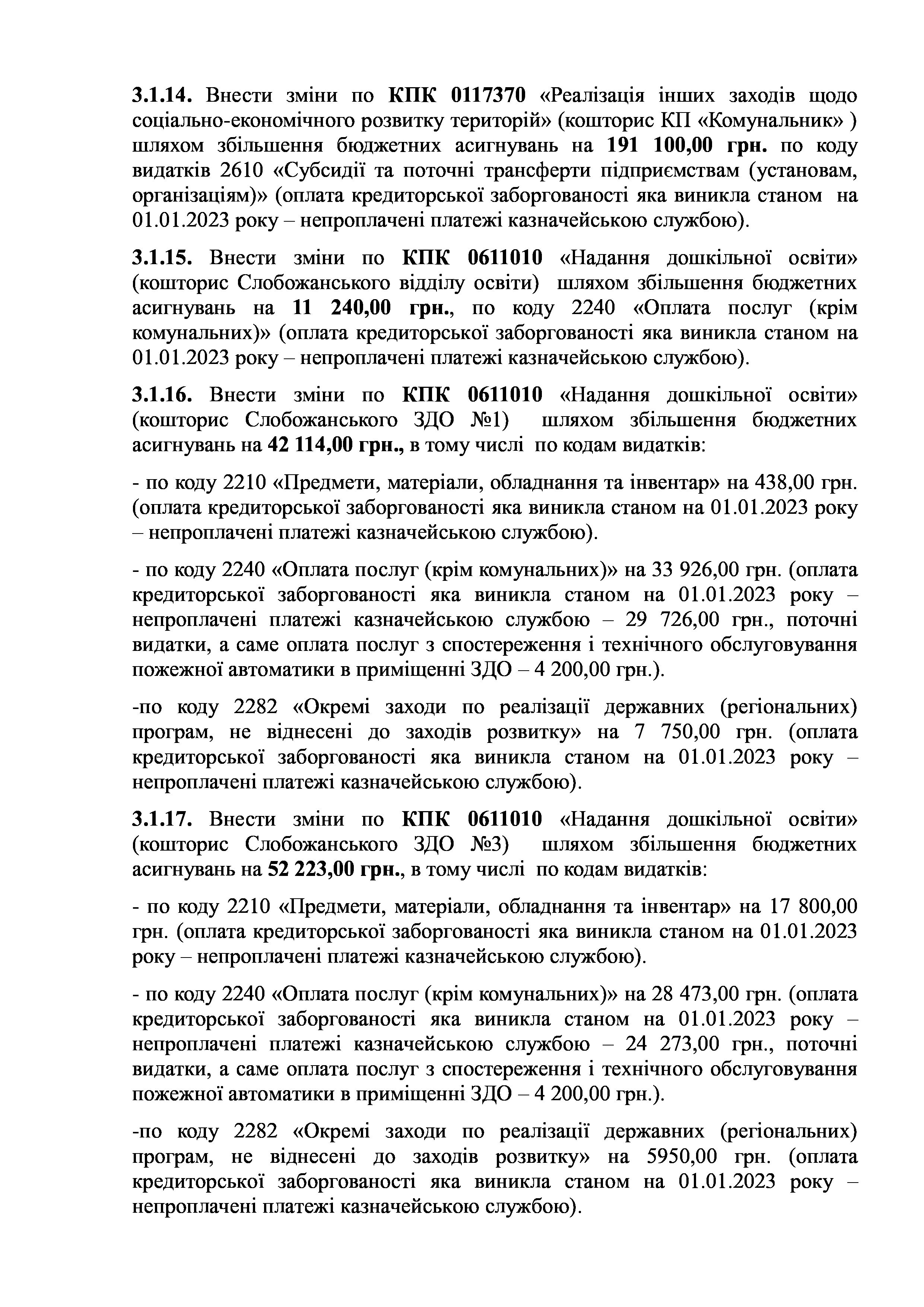 3.1.14. Внести зміни по КПК 0117370 «Реалізація інших заходів щодо соціально-економічного розвитку територій» (кошторис КП «Комунальник» ) шляхом збільшення бюджетних асигнувань на 191 100,00 грн. по коду видатків 2610 «Субсидії та поточні трансферти підприємствам (установам, організаціям)» (оплата кредиторської заборгованості яка виникла станом на 01.01.2023 року – непроплачені платежі казначейською службою).

3.1.15. Внести зміни по КПК 0611010 «Надання дошкільної освіти» (кошторис Слобожанського відділу освіти) шляхом збільшення бюджетних асигнувань на 11 240,00 грн., по коду 2240 «Оплата послуг (крім комунальних)» (оплата кредиторської заборгованості яка виникла станом на 01.01.2023 року – непроплачені платежі казначейською службою).

3.1.16. Внести зміни по КПК 0611010 «Надання дошкільної освіти» (кошторис Слобожанського ЗДО №1) шляхом збільшення бюджетних асигнувань на 42 114,00 грн., в тому числі по кодам видатків:

- по коду 2210 «Предмети, матеріали, обладнання та інвентар» на 438,00 грн. (оплата кредиторської заборгованості яка виникла станом на 01.01.2023 року – непроплачені платежі казначейською службою).

- по коду 2240 «Оплата послуг (крім комунальних)» на 33 926,00 грн. (оплата кредиторської заборгованості яка виникла станом на 01.01.2023 року – непроплачені платежі казначейською службою – 29 726,00 грн., поточні видатки, а саме оплата послуг з спостереження і технічного обслуговування пожежної автоматики в приміщенні ЗДО – 4 200,00 грн.).

-по коду 2282 «Окремі заходи по реалізації державних (регіональних) програм, не віднесені до заходів розвитку» на 7 750,00 грн. (оплата кредиторської заборгованості яка виникла станом на 01.01.2023 року – непроплачені платежі казначейською службою).

3.1.17. Внести зміни по КПК 0611010 «Надання дошкільної освіти» (кошторис Слобожанського ЗДО №3) шляхом збільшення бюджетних асигнувань на 52 223,00 грн., в тому числі по кодам видатків:

- по коду 2210 «Предмети, матеріали, обладнання та інвентар» на 17 800,00 грн. (оплата кредиторської заборгованості яка виникла станом на 01.01.2023 року – непроплачені платежі казначейською службою).

- по коду 2240 «Оплата послуг (крім комунальних)» на 28 473,00 грн. (оплата кредиторської заборгованості яка виникла станом на 01.01.2023 року – непроплачені платежі казначейською службою – 24 273,00 грн., поточні видатки, а саме оплата послуг з спостереження і технічного обслуговування пожежної автоматики в приміщенні ЗДО – 4 200,00 грн.).

-по коду 2282 «Окремі заходи по реалізації державних (регіональних) програм, не віднесені до заходів розвитку» на 5950,00 грн. (оплата кредиторської заборгованості яка виникла станом на 01.01.2023 року – непроплачені платежі казначейською службою).